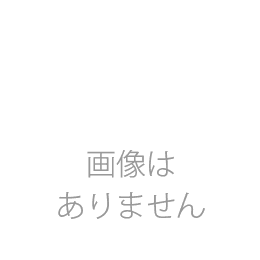 画像は
ありません